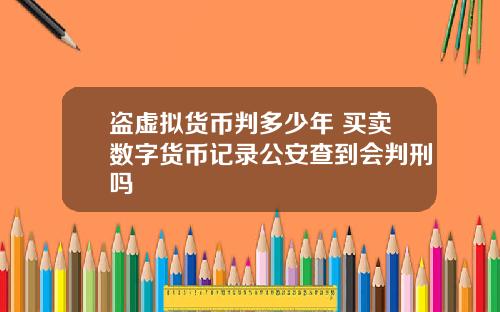 盗虚拟货币判多少年 买卖数字货币记录公安查到会判刑吗